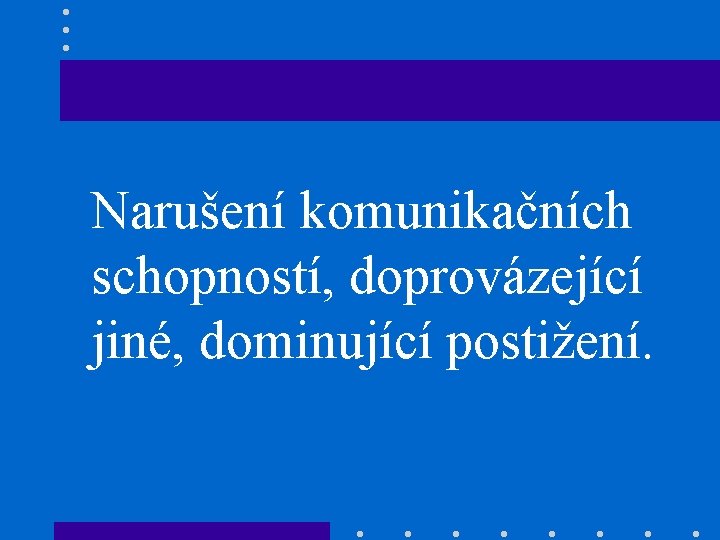 Narušení komunikačních schopností, doprovázející jiné, dominující postižení.